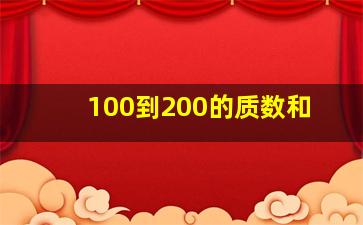 100到200的质数和